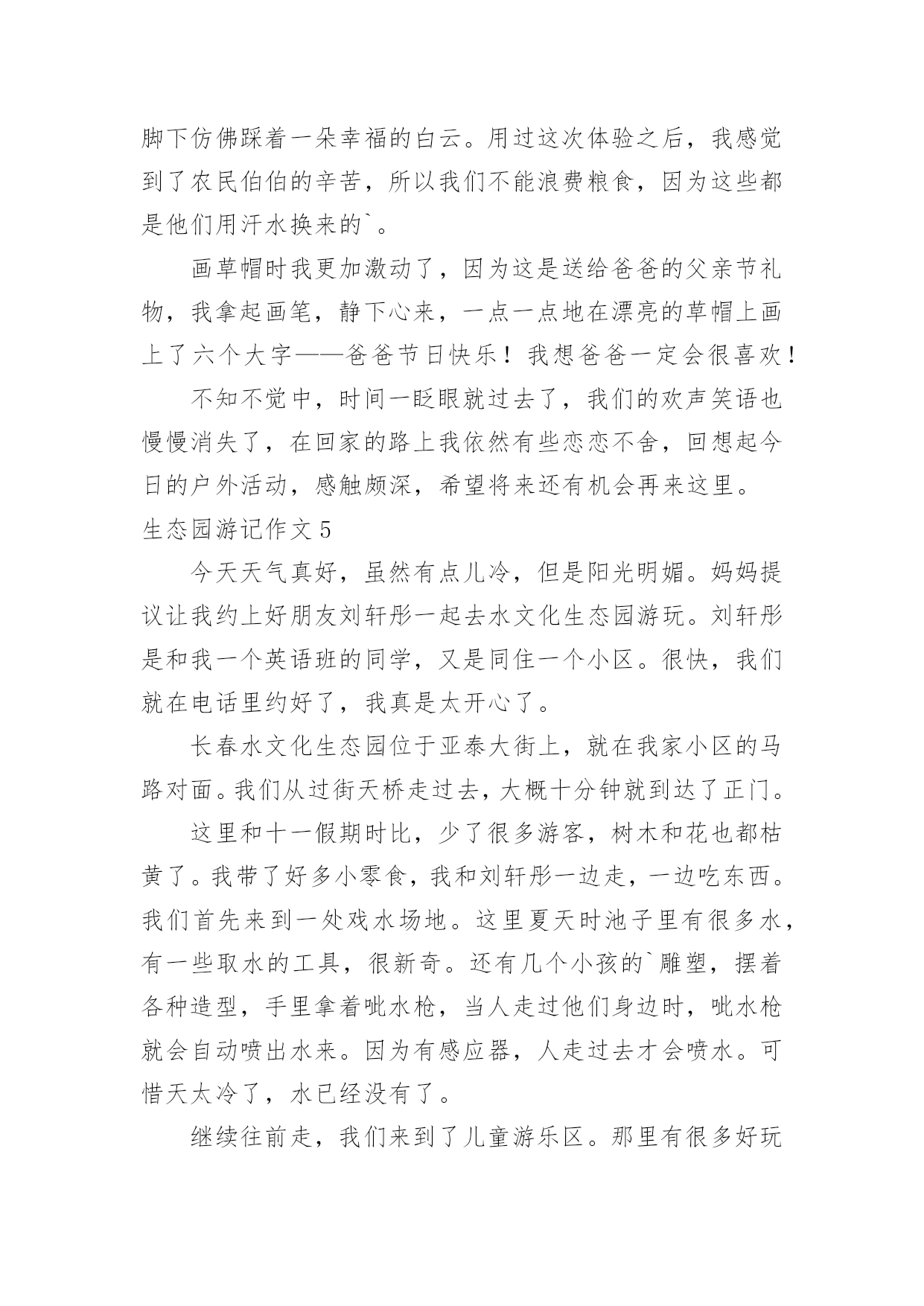 脚下仿佛踩着一朵幸福的白云。用过这次体验之后，我感觉到了农民伯伯的辛苦，所以我们不能浪费粮食，因为这些都是他们用汗水换来的`。

画草帽时我更加激动了，因为这是送给爸爸的父亲节礼物，我拿起画笔，静下心来，一点一点地在漂亮的草帽上画上了六个大字——爸爸节日快乐！我想爸爸一定会很喜欢！

不知不觉中，时间一眨眼就过去了，我们的欢声笑语也慢慢消失了，在回家的路上我依然有些恋恋不舍，回想起今日的户外活动，感触颇深，希望将来还有机会再来这里。

生态园游记作文 5

今天天气真好，虽然有点儿冷，但是阳光明媚。妈妈提议让我约上好朋友刘轩彤一起去水文化生态园游玩。刘轩彤是和我一个英语班的同学，又是同住一个小区。很快，我们就在电话里约好了，我真是太开心了。

长春水文化生态园位于亚泰大街上，就在我家小区的马路对面。我们从过街天桥走过去，大概十分钟就到达了正门。

这里和十一假期时比，少了很多游客，树木和花也都枯黄了。我带了好多小零食，我和刘轩彤一边走，一边吃东西。我们首先来到一处戏水场地。这里夏天时池子里有很多水，有一些取水的工具，很新奇。还有几个小孩的`雕塑，摆着各种造型，手里拿着呲水枪，当人走过他们身边时，呲水枪就会自动喷出水来。因为有感应器，人走过去才会喷水。可惜天太冷了，水已经没有了。

继续往前走，我们来到了儿童游乐区。那里有很多好玩